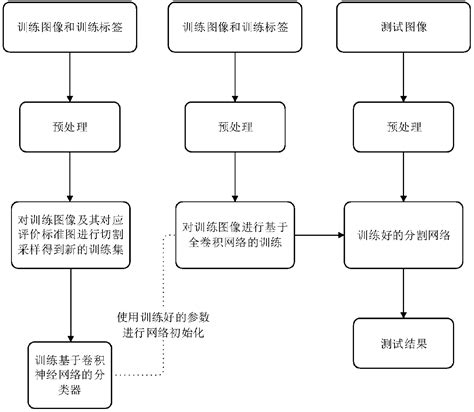 训练图像和训练标签

预处理

对训练图像及其对应评价标准图进行切割采样得到新的训练集

训练基于卷积神经网络的分类器

使用训练好的参数进行网络初始化

训练图像和训练标签

预处理

对训练图像进行基于全卷积网络的训练

测试图像

预处理

训练好的分割网络

测试结果